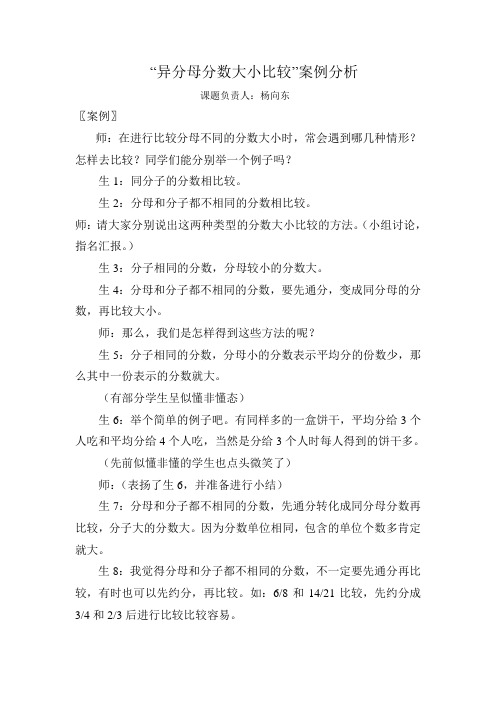 “异分母分数大小比较”案例分析

课题负责人：杨向东

〖案例〗

师：在进行比较分母不同的分数大小时，常会遇到哪几种情形？怎样去比较？同学们能分别举一个例子吗？

生 1：同分子的分数相比较。

生 2：分母和分子都不相同的分数相比较。

师：请大家分别说出这两种类型的分数大小比较的方法。（小组讨论，指名汇报。）

生 3：分子相同的分数，分母较小的分数大。

生 4：分母和分子都不相同的分数，要先通分，变成同分母的分数，再比较大小。

师：那么，我们是怎样得到这些方法的呢？

生 5：分子相同的分数，分母小的分数表示平均分的份数少，那么其中一份表示的分数就大。

（有部分学生呈似懂非懂态）

生 6：举个简单的例子吧。有同样多的一盒饼干，平均分给 3 个人吃和平均分给 4 个人吃，当然是分给 3 个人时每人得到的饼干多。

（先前似懂非懂的学生也点头微笑了）

师：（表扬了生 6，并准备进行小结）

生 7：分母和分子都不相同的分数，先通分转化成同分母分数再比较，分子大的分数大。因为分数单位相同，包含的单位个数多肯定就大。

生 8：我觉得分母和分子都不相同的分数，不一定要先通分再比较，有时也可以先约分，再比较。如：6/8 和 14/21 比较，先约分成 3/4 和 2/3 后进行比较比较容易。